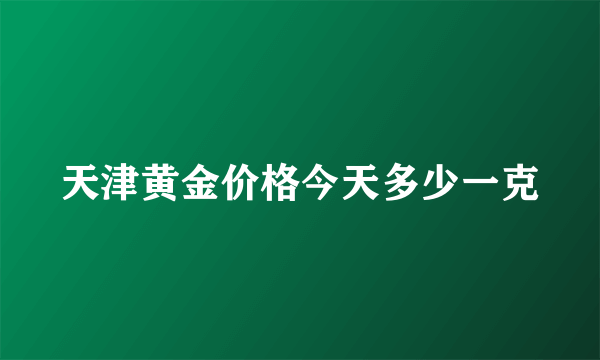 天津黄金价格今天多少一克